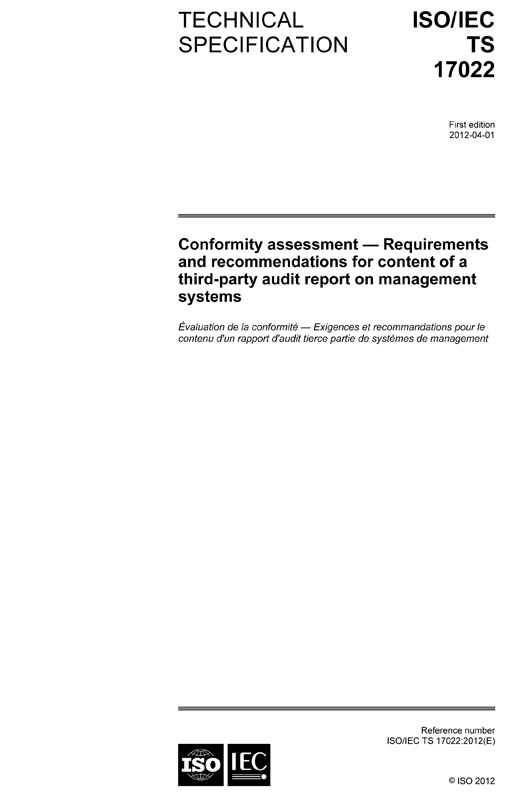 TECHNICAL SPECIFICATION

ISO/IEC TS 17022

First edition
2012-04-01

Conformity assessment — Requirements and recommendations for content of a third-party audit report on management systems

Évaluation de la conformité — Exigences et recommandations pour le contenu d'un rapport d'audit tierce partie de systèmes de management

Reference number
ISO/IEC TS 17022:2012(E)

ISO IEC

© ISO 2012